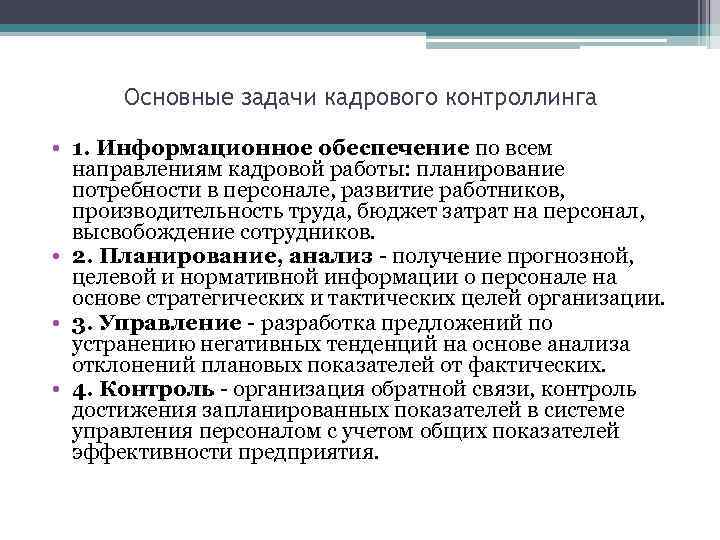 Основные задачи кадрового контроллинга

• 1. Информационное обеспечение по всем направлениям кадровой работы: планирование потребности в персонале, развитие работников, производительность труда, бюджет затрат на персонал, высвобождение сотрудников.
• 2. Планирование, анализ - получение прогнозной, целевой и нормативной информации о персонале на основе стратегических и тактических целей организации.
• 3. Управление - разработка предложений по устранению негативных тенденций на основе анализа отклонений плановых показателей от фактических.
• 4. Контроль - организация обратной связи, контроль достижения запланированных показателей в системе управления персоналом с учетом общих показателей эффективности предприятия.